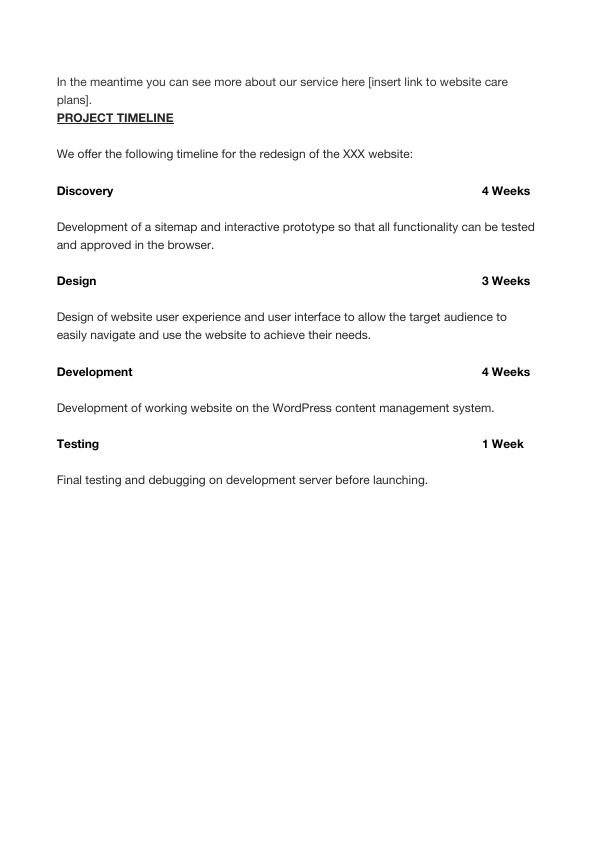 In the meantime you can see more about our service here [insert link to website care plans].
PROJECT TIMELINE

We offer the following timeline for the redesign of the XXX website:

Discovery 4 Weeks

Development of a sitemap and interactive prototype so that all functionality can be tested and approved in the browser.

Design 3 Weeks

Design of website user experience and user interface to allow the target audience to easily navigate and use the website to achieve their needs.

Development 4 Weeks

Development of working website on the WordPress content management system.

Testing 1 Week

Final testing and debugging on development server before launching.